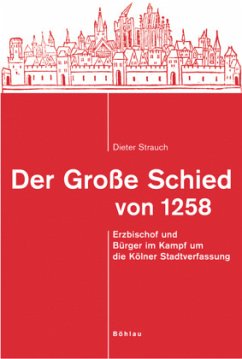 Dieter Strauch

Der Große Schied von 1258

Erzbischof und Bürger im Kampf um die Kölner Stadtverfassung

Böhlau